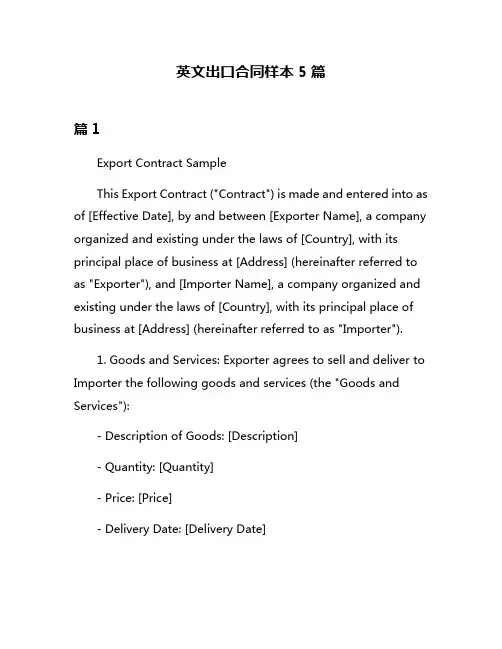 英文出口合同样本 5 篇

篇 1

Export Contract Sample

This Export Contract ("Contract") is made and entered into as of [Effective Date], by and between [Exporter Name], a company organized and existing under the laws of [Country], with its principal place of business at [Address] (hereinafter referred to as "Exporter"), and [Importer Name], a company organized and existing under the laws of [Country], with its principal place of business at [Address] (hereinafter referred to as "Importer").

1. Goods and Services: Exporter agrees to sell and deliver to Importer the following goods and services (the "Goods and Services"):

- Description of Goods: [Description]

- Quantity: [Quantity]

- Price: [Price]

- Delivery Date: [Delivery Date]